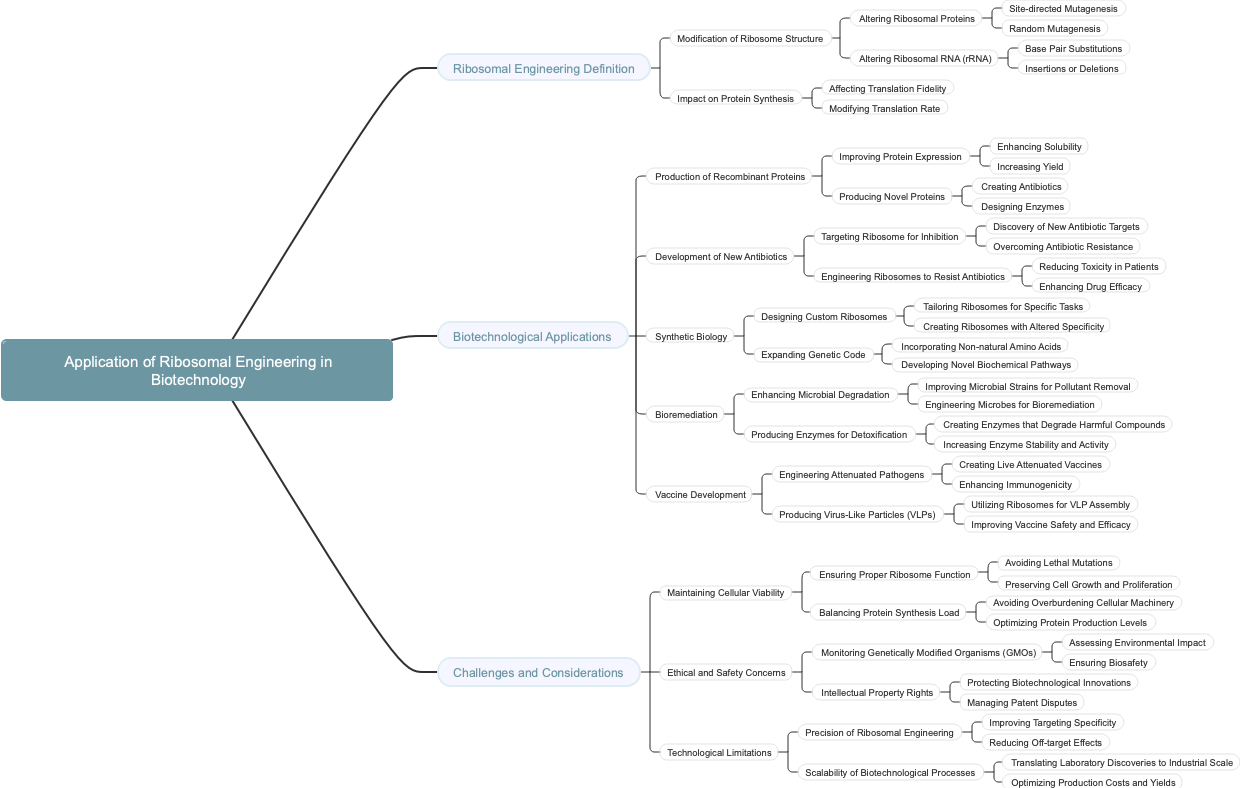 Application of Ribosomal Engineering in Biotechnology

Ribosomal Engineering Definition

Modification of Ribosome Structure

Altering Ribosomal Proteins

Site-directed Mutagenesis

Random Mutagenesis

Altering Ribosomal RNA (rRNA)

Base Pair Substitutions

Insertions or Deletions

Impact on Protein Synthesis

Affecting Translation Fidelity

Modifying Translation Rate

Biotechnological Applications

Production of Recombinant Proteins

Improving Protein Expression

Enhancing Solubility

Increasing Yield

Producing Novel Proteins

Creating Antibiotics

Designing Enzymes

Development of New Antibiotics

Targeting Ribosome for Inhibition

Discovery of New Antibiotic Targets

Overcoming Antibiotic Resistance

Engineering Ribosomes to Resist Antibiotics

Reducing Toxicity in Patients

Enhancing Drug Efficacy

Synthetic Biology

Designing Custom Ribosomes

Tailoring Ribosomes for Specific Tasks

Creating Ribosomes with Altered Specificity

Expanding Genetic Code

Incorporating Non-natural Amino Acids

Developing Novel Biochemical Pathways

Bioremediation

Enhancing Microbial Degradation

Improving Microbial Strains for Pollutant Removal

Engineering Microbes for Bioremediation

Producing Enzymes for Detoxification

Creating Enzymes that Degrade Harmful Compounds

Increasing Enzyme Stability and Activity

Vaccine Development

Engineering Attenuated Pathogens

Creating Live Attenuated Vaccines

Enhancing Immunogenicity

Producing Virus-Like Particles (VLPs)

Utilizing Ribosomes for VLP Assembly

Improving Vaccine Safety and Efficacy

Challenges and Considerations

Maintaining Cellular Viability

Ensuring Proper Ribosome Function

Avoiding Lethal Mutations

Preserving Cell Growth and Proliferation

Balancing Protein Synthesis Load

Avoiding Overburdening Cellular Machinery

Optimizing Protein Production Levels

Ethical and Safety Concerns

Monitoring Genetically Modified Organisms (GMOs)

Assessing Environmental Impact

Ensuring Biosafety

Intellectual Property Rights

Protecting Biotechnological Innovations

Managing Patent Disputes

Technological Limitations

Precision of Ribosomal Engineering

Improving Targeting Specificity

Reducing Off-target Effects

Scalability of Biotechnological Processes

Translating Laboratory Discoveries to Industrial Scale

Optimizing Production Costs and Yields